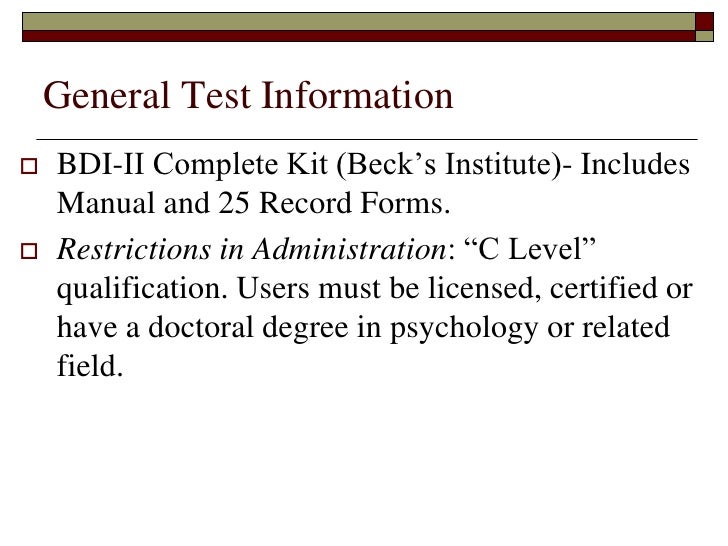 General Test Information

BDI-II Complete Kit (Beck’s Institute)- Includes Manual and 25 Record Forms.

Restrictions in Administration: “C Level” qualification. Users must be licensed, certified or have a doctoral degree in psychology or related field.